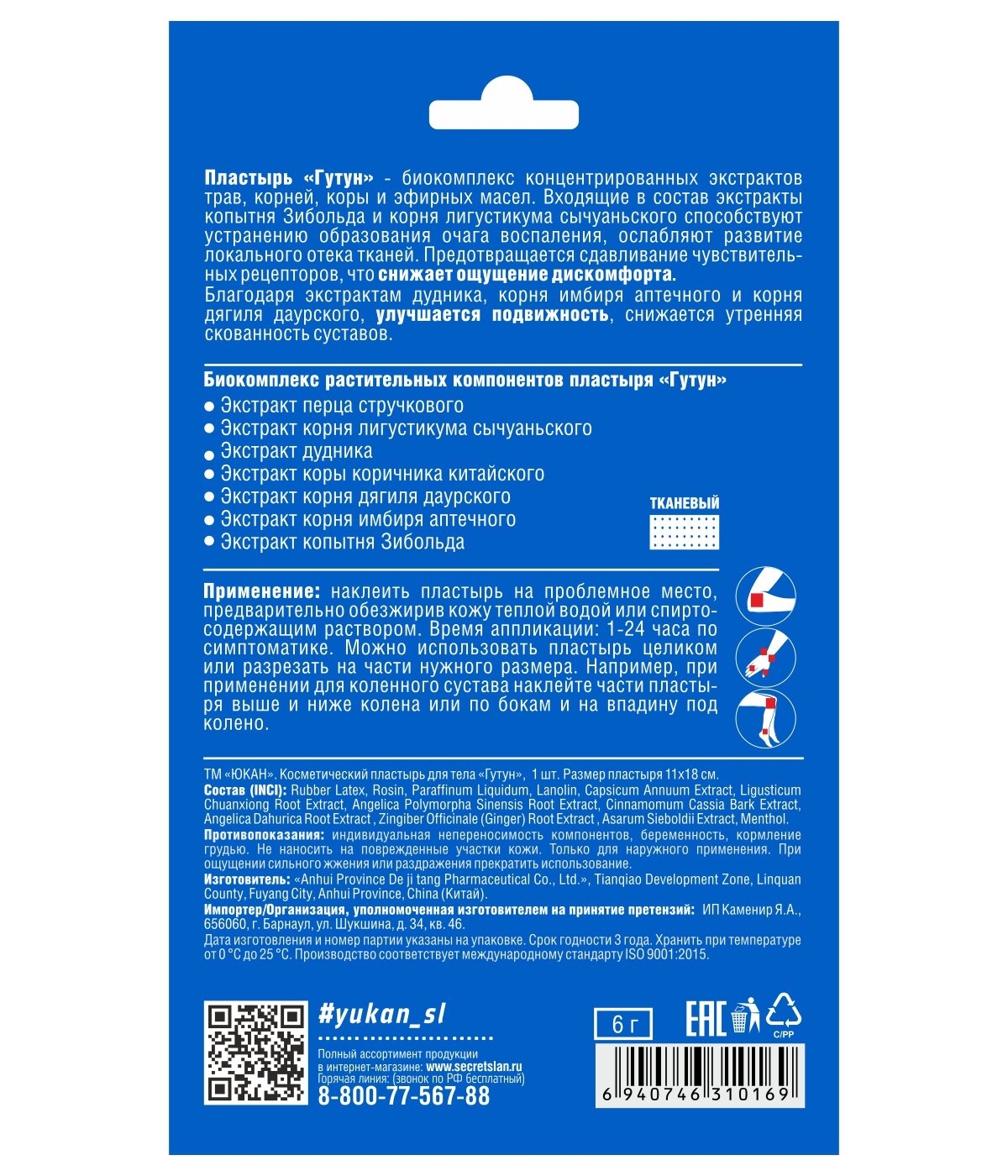 Пластырь «Гутун» - биокомплекс концентрированных экстрактов трав, корней, коры и эфирных масел. Входящие в состав экстракты копытня Зибольда и корня лигустикума сычуаньского способствуют устранению образования очага воспаления, ослабляют развитие локального отека тканей. Предотвращается сдавливание чувствительных рецепторов, что снижает ощущение дискомфорта.

Благодаря экстрактам дудника, корня имбиря аптечного и корня дягиля даурского, улучшается подвижность, снижается утренняя скованность суставов.

Биокомплекс растительных компонентов пластыря «Гутун»
• Экстракт перца стручкового
• Экстракт корня лигустикума сычуаньского
• Экстракт дудника
• Экстракт коры коричника китайского
• Экстракт корня дягиля даурского
• Экстракт корня имбиря аптечного
• Экстракт копытня Зибольда

ТКАНЕВЫЙ

Применение: наклеить пластырь на проблемное место, предварительно обезжирив кожу теплой водой или спиртосодержащим раствором. Время аппликации: 1-24 часа по симптоматике. Можно использовать пластырь целиком или разрезать на части нужного размера. Например, при применении для коленного сустава наклейте части пластыря выше и ниже колена или по бокам и на впадину под колено.

ТМ «ЮКАН». Косметический пластырь для тела «Гутун», 1 шт. Размер пластыря 11х18 см.

Состав (INCI): Rubber Latex, Rosin, Paraffinum Liquidum, Lanolin, Capsicum Annuum Extract, Ligusticum Chuanxiong Root Extract, Angelica Polymorpha Sinensis Root Extract, Cinnamomum Cassia Bark Extract, Angelica Dahurica Root Extract , Zingiber Officinale (Ginger) Root Extract , Asarum Sieboldii Extract, Menthol.

Противопоказания: индивидуальная непереносимость компонентов, беременность, кормление грудью. Не наносить на поврежденные участки кожи. Только для наружного применения. При ощущении сильного жжения или раздражения прекратить использование.

Изготовитель: «Anhui Province De ji tang Pharmaceutical Co., Ltd.», Tianqiao Development Zone, Linquan County, Fuyang City, Anhui Province, China (Китай).

Импортер/Организация, уполномоченная изготовителем на принятие претензий: ИП Каменир Я.А., 656060, г. Барнаул, ул. Шукшина, д. 34, кв. 46.

Дата изготовления и номер партии указаны на упаковке. Срок годности 3 года. Хранить при температуре от 0 °С до 25 °С. Производство соответствует международному стандарту ISO 9001:2015.

#yukan_sl

Полный ассортимент продукции
в интернет-магазине: www.secretslan.ru
Горячая линия: (звонок по РФ бесплатный)
8-800-77-567-88

6 г

EAC

C/PP

6 940746 310169